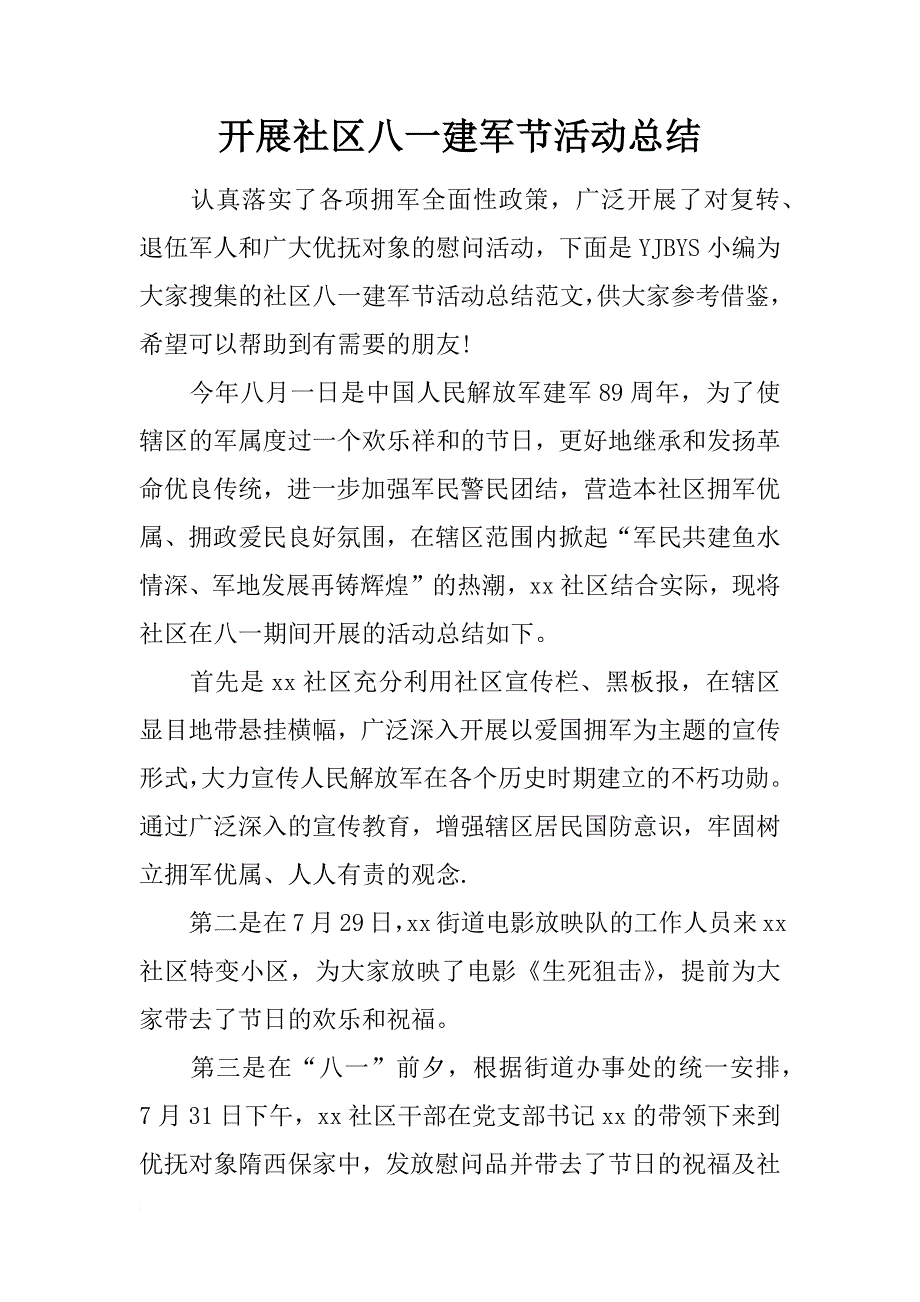 开展社区八一建军节活动总结

认真落实了各项拥军全面性政策，广泛开展了对复转、退伍军人和广大优抚对象的慰问活动，下面是YJBYS小编为大家搜集的社区八一建军节活动总结范文，供大家参考借鉴，希望可以帮助到有需要的朋友!

今年八月一日是中国人民解放军建军89周年，为了使辖区的军属度过一个欢乐祥和的节日，更好地继承和发扬革命优良传统，进一步加强军民警民团结，营造本社区拥军优属、拥政爱民良好氛围，在辖区范围内掀起“军民共建鱼水情深、军地发展再铸辉煌”的热潮，xx社区结合实际，现将社区在八一期间开展的活动总结如下。

首先是xx社区充分利用社区宣传栏、黑板报，在辖区显目地带悬挂横幅，广泛深入开展以爱国拥军为主题的宣传形式，大力宣传人民解放军在各个历史时期建立的不朽功勋。通过广泛深入的宣传教育，增强辖区居民国防意识，牢固树立拥军优属、人人有责的观念.

第二是在7月29日，xx街道电影放映队的工作人员来xx社区特变小区，为大家放映了电影《生死狙击》，提前为大家带去了节日的欢乐和祝福。

第三是在“八一”前夕，根据街道办事处的统一安排，7月31日下午，xx社区干部在党支部书记xx的带领下来到优抚对象隋西保家中，发放慰问品并带去了节日的祝福及社